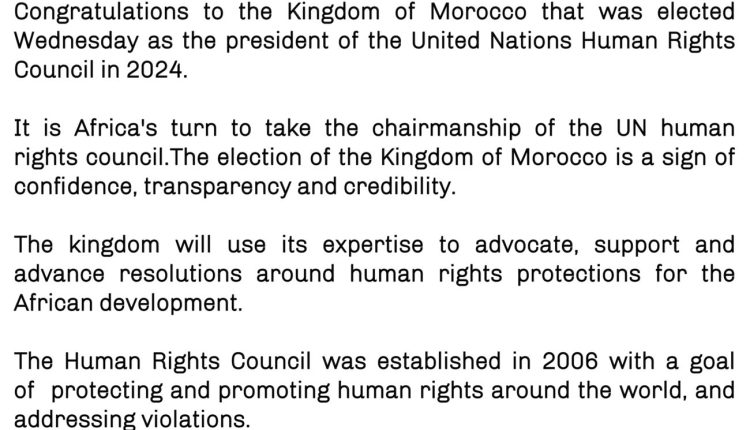 Congratulations to the Kingdom of Morocco that was elected Wednesday as the president of the United Nations Human Rights Council in 2024.

It is Africa's turn to take the chairmanship of the UN human rights council.The election of the Kingdom of Morocco is a sign of confidence, transparency and credibility.

The kingdom will use its expertise to advocate, support and advance resolutions around human rights protections for the African development.

The Human Rights Council was established in 2006 with a goal of protecting and promoting human rights around the world, and addressing violations.